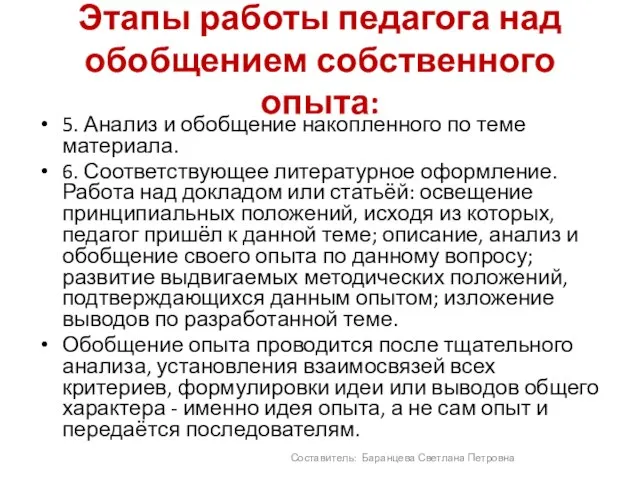 Этапы работы педагога над обобщением собственного опыта:

• 5. Анализ и обобщение накопленного по теме материала.
• 6. Соответствующее литературное оформление. Работа над докладом или статьёй: освещение принципиальных положений, исходя из которых, педагог пришёл к данной теме; описание, анализ и обобщение своего опыта по данному вопросу; развитие выдвигаемых методических положений, подтверждающихся данным опытом; изложение выводов по разработанной теме.
• Обобщение опыта проводится после тщательного анализа, установления взаимосвязей всех критериев, формулировки идеи или выводов общего характера - именно идея опыта, а не сам опыт и передаётся последователям.

Составитель: Баранцева Светлана Петровна